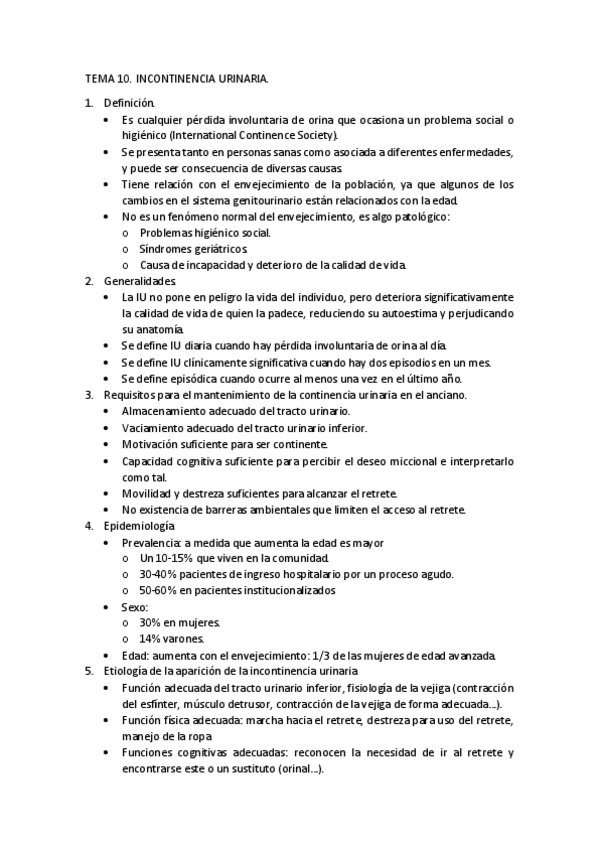 TEMA 10. INCONTINENCIA URINARIA.

1. Definición.
• Es cualquier pérdida involuntaria de orina que ocasiona un problema social o higiénico (International Continence Society).
• Se presenta tanto en personas sanas como asociada a diferentes enfermedades, y puede ser consecuencia de diversas causas.
• Tiene relación con el envejecimiento de la población, ya que algunos de los cambios en el sistema genitourinario están relacionados con la edad.
• No es un fenómeno normal del envejecimiento, es algo patológico:
o Problemas higiénico social.
o Síndromes geriátricos.
o Causa de incapacidad y deterioro de la calidad de vida.
2. Generalidades.
• La IU no pone en peligro la vida del individuo, pero deteriora significativamente la calidad de vida de quien la padece, reduciendo su autoestima y perjudicando su anatomía.
• Se define IU diaria cuando hay pérdida involuntaria de orina al día.
• Se define IU clínicamente significativa cuando hay dos episodios en un mes.
• Se define episódica cuando ocurre al menos una vez en el último año.
3. Requisitos para el mantenimiento de la continencia urinaria en el anciano.
• Almacenamiento adecuado del tracto urinario.
• Vaciamiento adecuado del tracto urinario inferior.
• Motivación suficiente para ser continente.
• Capacidad cognitiva suficiente para percibir el deseo miccional e interpretarlo como tal.
• Movilidad y destreza suficientes para alcanzar el retrete.
• No existencia de barreras ambientales que limiten el acceso al retrete.
4. Epidemiología
• Prevalencia: a medida que aumenta la edad es mayor
o Un 10-15% que viven en la comunidad.
o 30-40% pacientes de ingreso hospitalario por un proceso agudo.
o 50-60% en pacientes institucionalizados
• Sexo:
o 30% en mujeres.
o 14% varones.
• Edad: aumenta con el envejecimiento: 1/3 de las mujeres de edad avanzada.
5. Etiología de la aparición de la incontinencia urinaria
• Función adecuada del tracto urinario inferior, fisiología de la vejiga (contracción del esfínter, músculo detrusor, contracción de la vejiga de forma adecuada...).
• Función física adecuada: marcha hacia el retrete, destreza para uso del retrete, manejo de la ropa
• Funciones cognitivas adecuadas: reconocen la necesidad de ir al retrete y encontrarse este o un sustituto (orinal...).